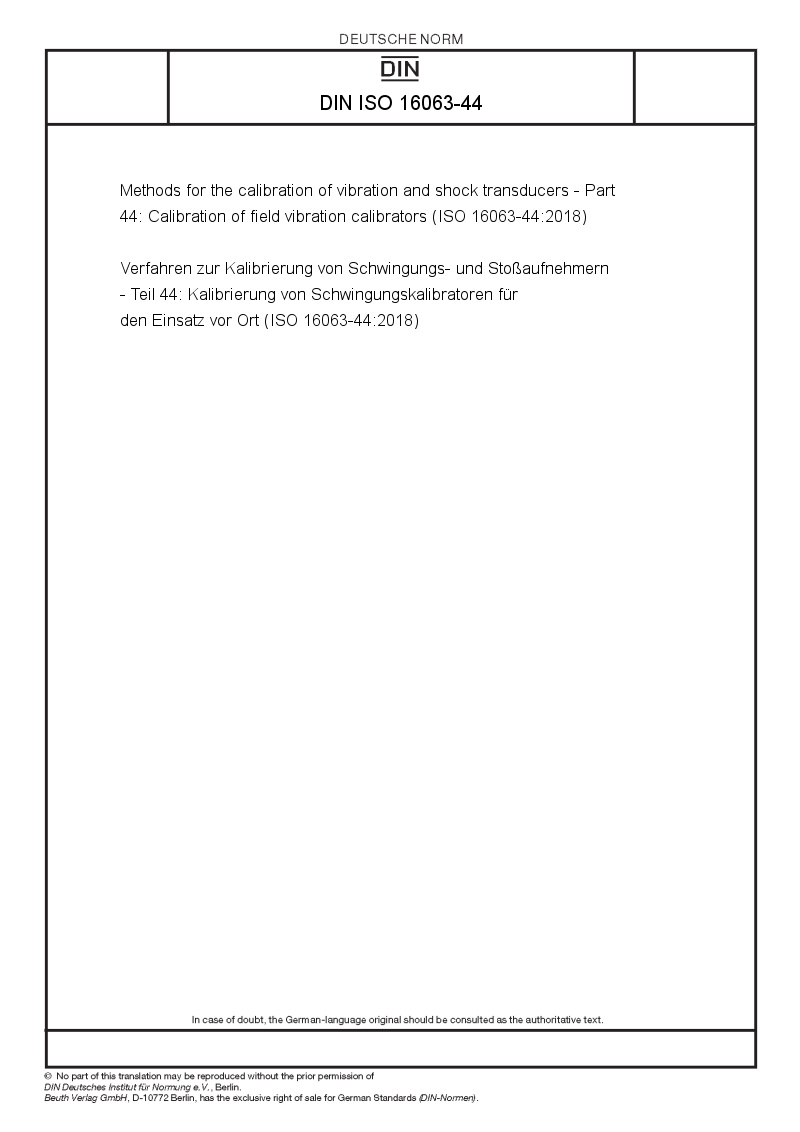 DEUTSCHE NORM

DIN

DIN ISO 16063-44

Methods for the calibration of vibration and shock transducers - Part 44: Calibration of field vibration calibrators (ISO 16063-44:2018)

Verfahren zur Kalibrierung von Schwingungs- und Stoßaufnehmern - Teil 44: Kalibrierung von Schwingungskalibratoren für den Einsatz vor Ort (ISO 16063-44:2018)

In case of doubt, the German-language original should be consulted as the authoritative text.

© No part of this translation may be reproduced without the prior permission of DIN Deutsches Institut für Normung e.V., Berlin.
Beuth Verlag GmbH, D-10772 Berlin, has the exclusive right of sale for German Standards (DIN-Normen).